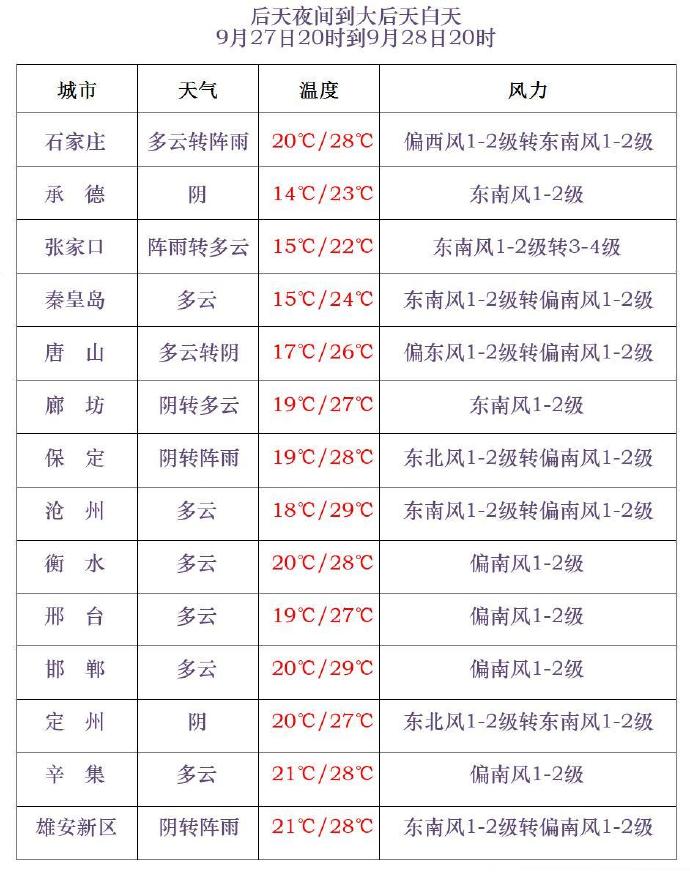 后天夜间到大后天白天
9月27日20时到9月28日20时

| 城市 | 天气 | 温度 | 风力 |
|---|---|---|---|
| 石家庄 | 多云转阵雨 | 20℃/28℃ | 偏西风1-2级转东南风1-2级 |
| 承　德 | 阴 | 14℃/23℃ | 东南风1-2级 |
| 张家口 | 阵雨转多云 | 15℃/22℃ | 东南风1-2级转3-4级 |
| 秦皇岛 | 多云 | 15℃/24℃ | 东南风1-2级转偏南风1-2级 |
| 唐　山 | 多云转阴 | 17℃/26℃ | 偏东风1-2级转偏南风1-2级 |
| 廊　坊 | 阴转多云 | 19℃/27℃ | 东南风1-2级 |
| 保　定 | 阴转阵雨 | 19℃/28℃ | 东北风1-2级转偏南风1-2级 |
| 沧　州 | 多云 | 18℃/29℃ | 东南风1-2级转偏南风1-2级 |
| 衡　水 | 多云 | 20℃/28℃ | 偏南风1-2级 |
| 邢　台 | 多云 | 19℃/27℃ | 偏南风1-2级 |
| 邯　郸 | 多云 | 20℃/29℃ | 偏南风1-2级 |
| 定　州 | 阴 | 20℃/27℃ | 东北风1-2级转东南风1-2级 |
| 辛　集 | 多云 | 21℃/28℃ | 偏南风1-2级 |
| 雄安新区 | 阴转阵雨 | 21℃/28℃ | 东南风1-2级转偏南风1-2级 |